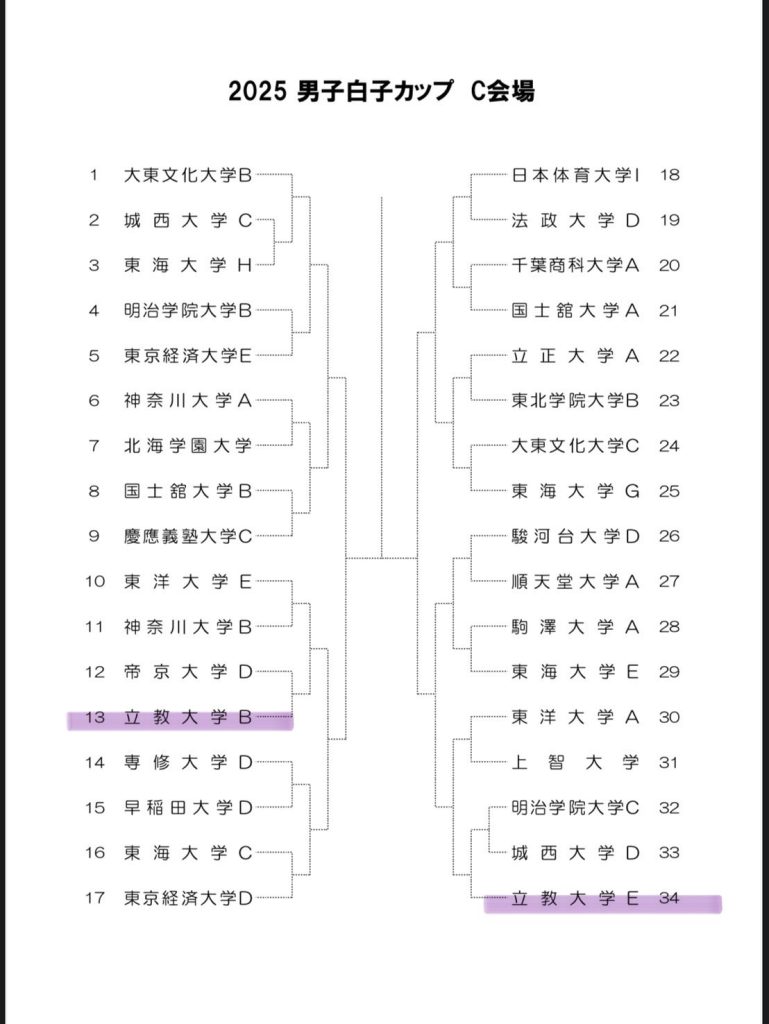 2025 男子白子カップ C会場

1 大東文化大学B
2 城西大学C
3 東海大学H
4 明治学院大学B
5 東京経済大学E
6 神奈川大学A
7 北海学園大学
8 国士舘大学B
9 慶應義塾大学C
10 東洋大学E
11 神奈川大学B
12 帝京大学D
13 立教大学B
14 専修大学D
15 早稲田大学D
16 東海大学C
17 東京経済大学D

日本体育大学I 18
法政大学D 19
千葉商科大学A 20
国士舘大学A 21
立正大学A 22
東北学院大学B 23
大東文化大学C 24
東海大学G 25
駿河台大学D 26
順天堂大学A 27
駒澤大学A 28
東海大学E 29
東洋大学A 30
上智大学 31
明治学院大学C 32
城西大学D 33
立教大学E 34